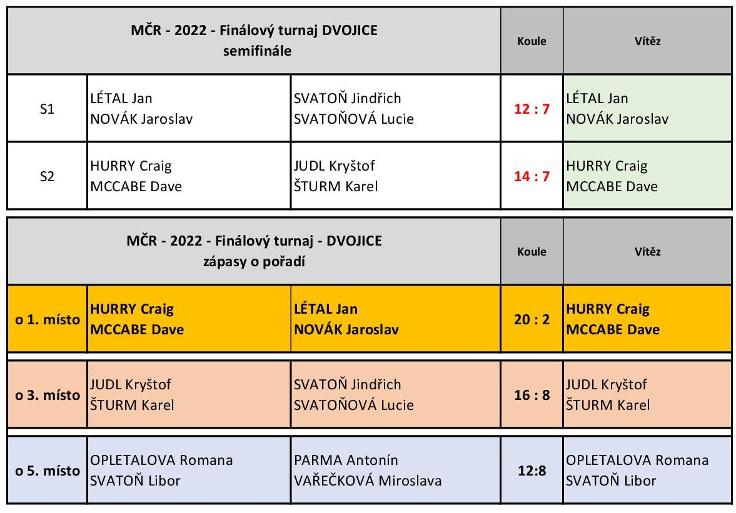 | MČR - 2022 - Finálový turnaj DVOJICE semifinále | | | Koule | Vítěz |
|---|---|---|---|---|
| S1 | LÉTAL Jan NOVÁK Jaroslav | SVATOŇ Jindřich SVATOŇOVÁ Lucie | 12 : 7 | LÉTAL Jan NOVÁK Jaroslav |
| S2 | HURRY Craig MCCABE Dave | JUDL Kryštof ŠTURM Karel | 14 : 7 | HURRY Craig MCCABE Dave |

| MČR - 2022 - Finálový turnaj - DVOJICE zápasy o pořadí | | | Koule | Vítěz |
|---|---|---|---|---|
| o 1. místo | HURRY Craig MCCABE Dave | LÉTAL Jan NOVÁK Jaroslav | 20 : 2 | HURRY Craig MCCABE Dave |
| o 3. místo | JUDL Kryštof ŠTURM Karel | SVATOŇ Jindřich SVATOŇOVÁ Lucie | 16 : 8 | JUDL Kryštof ŠTURM Karel |
| o 5. místo | OPLETALOVA Romana SVATOŇ Libor | PARMA Antonín VAŘEČKOVÁ Miroslava | 12:8 | OPLETALOVA Romana SVATOŇ Libor |